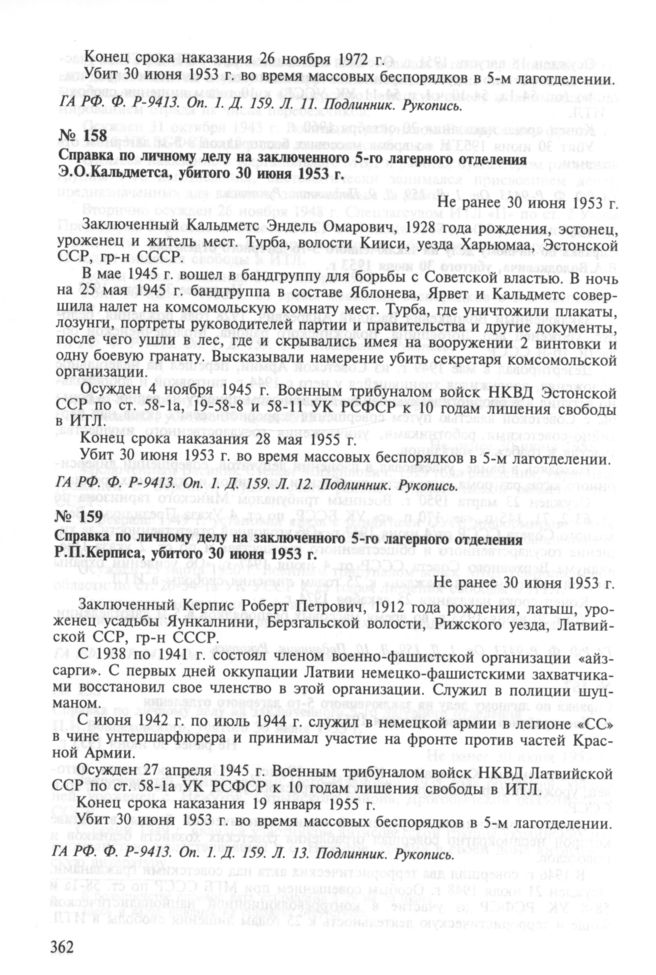 Конец срока наказания 26 ноября 1972 г.

Убит 30 июня 1953 г. во время массовых беспорядков в 5-м лаготделении.

ГА РФ. Ф. Р-9413. Оп. 1. Д. 159. Л. 11. Подлинник. Рукопись.

№ 158

Справка по личному делу на заключенного 5-го лагерного отделения Э.О.Кальдметса, убитого 30 июня 1953 г.

Не ранее 30 июня 1953 г.

Заключенный Кальдметс Эндель Омарович, 1928 года рождения, эстонец, уроженец и житель мест. Турба, волости Кииси, уезда Харьюмаа, Эстонской ССР, гр-н СССР.

В мае 1945 г. вошел в бандгруппу для борьбы с Советской властью. В ночь на 25 мая 1945 г. бандгруппа в составе Яблонева, Ярвет и Кальдметс совершила налет на комсомольскую комнату мест. Турба, где уничтожили плакаты, лозунги, портреты руководителей партии и правительства и другие документы, после чего ушли в лес, где и скрывались имея на вооружении 2 винтовки и одну боевую гранату. Высказывали намерение убить секретаря комсомольской организации.

Осужден 4 ноября 1945 г. Военным трибуналом войск НКВД Эстонской ССР по ст. 58-1а, 19-58-8 и 58-11 УК РСФСР к 10 годам лишения свободы в ИТЛ.

Конец срока наказания 28 мая 1955 г.

Убит 30 июня 1953 г. во время массовых беспорядков в 5-м лаготделении.

ГА РФ. Ф. Р-9413. Оп. 1. Д. 159. Л. 12. Подлинник. Рукопись.

№ 159

Справка по личному делу на заключенного 5-го лагерного отделения Р.П.Керписа, убитого 30 июня 1953 г.

Не ранее 30 июня 1953 г.

Заключенный Керпис Роберт Петрович, 1912 года рождения, латыш, уроженец усадьбы Яункалнини, Берзгальской волости, Рижского уезда, Латвийской ССР, гр-н СССР.

С 1938 по 1941 г. состоял членом военно-фашистской организации «айзсарги». С первых дней оккупации Латвии немецко-фашистскими захватчиками восстановил свое членство в этой организации. Служил в полиции шуцманом.

С июня 1942 г. по июль 1944 г. служил в немецкой армии в легионе «СС» в чине унтершарфюрера и принимал участие на фронте против частей Красной Армии.

Осужден 27 апреля 1945 г. Военным трибуналом войск НКВД Латвийской ССР по ст. 58-1а УК РСФСР к 10 годам лишения свободы в ИТЛ.

Конец срока наказания 19 января 1955 г.

Убит 30 июня 1953 г. во время массовых беспорядков в 5-м лаготделении.

ГА РФ. Ф. Р-9413. Оп. 1. Д. 159. Л. 13. Подлинник. Рукопись.

362